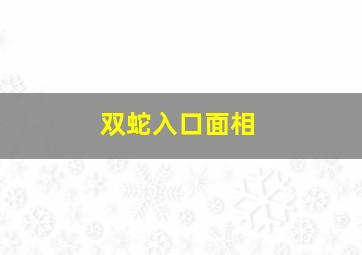 双蛇入口面相